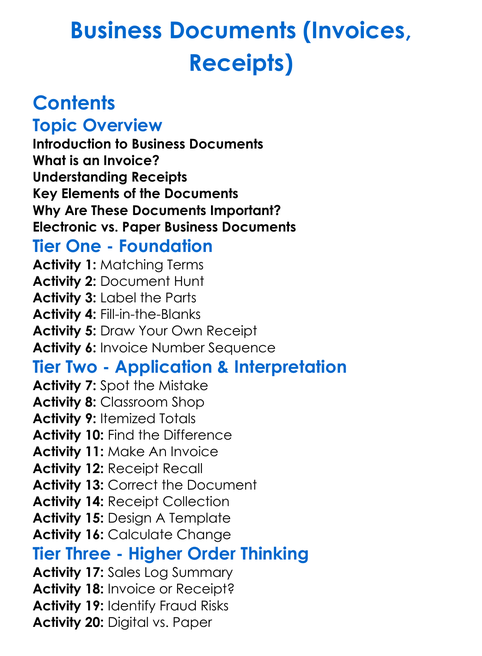 Business Documents (Invoices, Receipts)

Contents

Topic Overview

Introduction to Business Documents
What is an Invoice?
Understanding Receipts
Key Elements of the Documents
Why Are These Documents Important?
Electronic vs. Paper Business Documents

Tier One - Foundation

Activity 1: Matching Terms
Activity 2: Document Hunt
Activity 3: Label the Parts
Activity 4: Fill-in-the-Blanks
Activity 5: Draw Your Own Receipt
Activity 6: Invoice Number Sequence

Tier Two - Application & Interpretation

Activity 7: Spot the Mistake
Activity 8: Classroom Shop
Activity 9: Itemized Totals
Activity 10: Find the Difference
Activity 11: Make An Invoice
Activity 12: Receipt Recall
Activity 13: Correct the Document
Activity 14: Receipt Collection
Activity 15: Design A Template
Activity 16: Calculate Change

Tier Three - Higher Order Thinking

Activity 17: Sales Log Summary
Activity 18: Invoice or Receipt?
Activity 19: Identify Fraud Risks
Activity 20: Digital vs. Paper